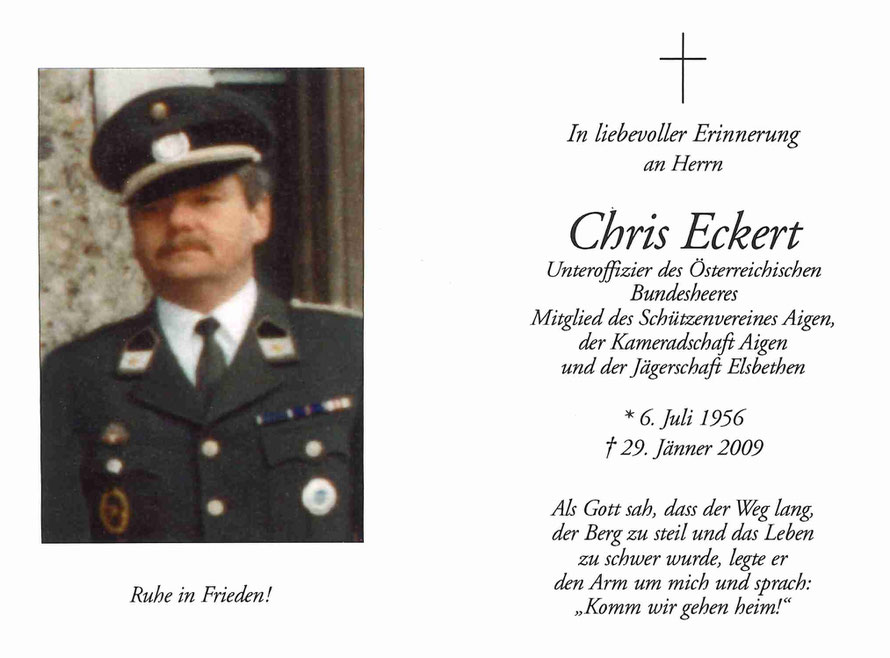 Ruhe in Frieden!

In liebevoller Erinnerung an Herrn

Chris Eckert

Unteroffizier des Österreichischen Bundesheeres
Mitglied des Schützenvereines Aigen, der Kameradschaft Aigen und der Jägerschaft Elsbethen

* 6. Juli 1956
† 29. Jänner 2009

Als Gott sah, dass der Weg lang, der Berg zu steil und das Leben zu schwer wurde, legte er den Arm um mich und sprach: „Komm wir gehen heim!“